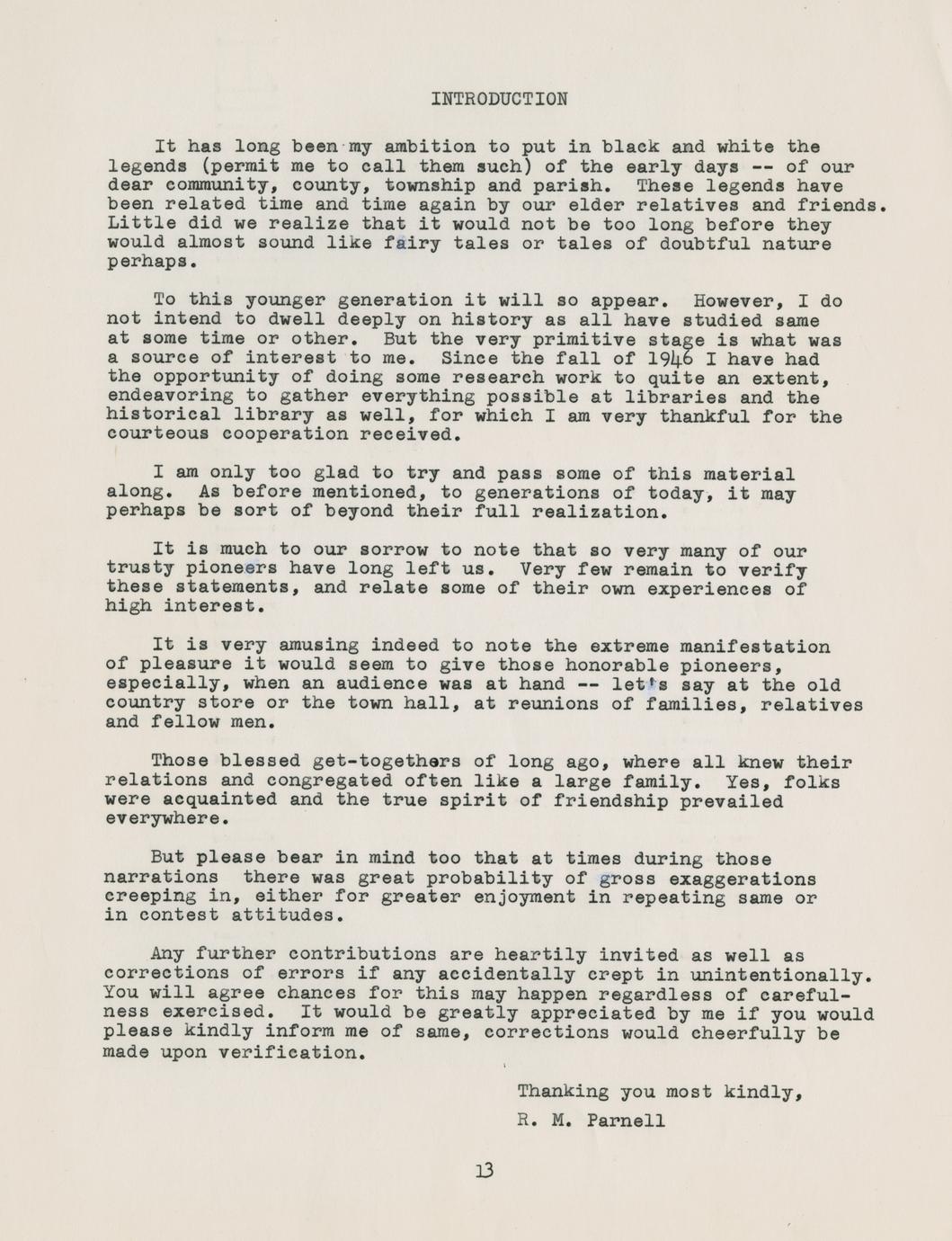 INTRODUCTION

It has long been my ambition to put in black and white the legends (permit me to call them such) of the early days -- of our dear community, county, township and parish. These legends have been related time and time again by our elder relatives and friends. Little did we realize that it would not be too long before they would almost sound like fairy tales or tales of doubtful nature perhaps.

To this younger generation it will so appear. However, I do not intend to dwell deeply on history as all have studied same at some time or other. But the very primitive stage is what was a source of interest to me. Since the fall of 1946 I have had the opportunity of doing some research work to quite an extent, endeavoring to gather everything possible at libraries and the historical library as well, for which I am very thankful for the courteous cooperation received.

I am only too glad to try and pass some of this material along. As before mentioned, to generations of today, it may perhaps be sort of beyond their full realization.

It is much to our sorrow to note that so very many of our trusty pioneers have long left us. Very few remain to verify these statements, and relate some of their own experiences of high interest.

It is very amusing indeed to note the extreme manifestation of pleasure it would seem to give those honorable pioneers, especially, when an audience was at hand -- let's say at the old country store or the town hall, at reunions of families, relatives and fellow men.

Those blessed get-togethers of long ago, where all knew their relations and congregated often like a large family. Yes, folks were acquainted and the true spirit of friendship prevailed everywhere.

But please bear in mind too that at times during those narrations there was great probability of gross exaggerations creeping in, either for greater enjoyment in repeating same or in contest attitudes.

Any further contributions are heartily invited as well as corrections of errors if any accidentally crept in unintentionally. You will agree chances for this may happen regardless of carefulness exercised. It would be greatly appreciated by me if you would please kindly inform me of same, corrections would cheerfully be made upon verification.

Thanking you most kindly,
R. M. Parnell

13